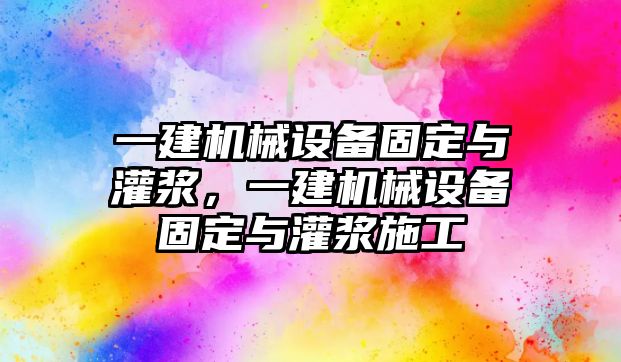 一建机械设备固定与灌浆，一建机械设备固定与灌浆施工